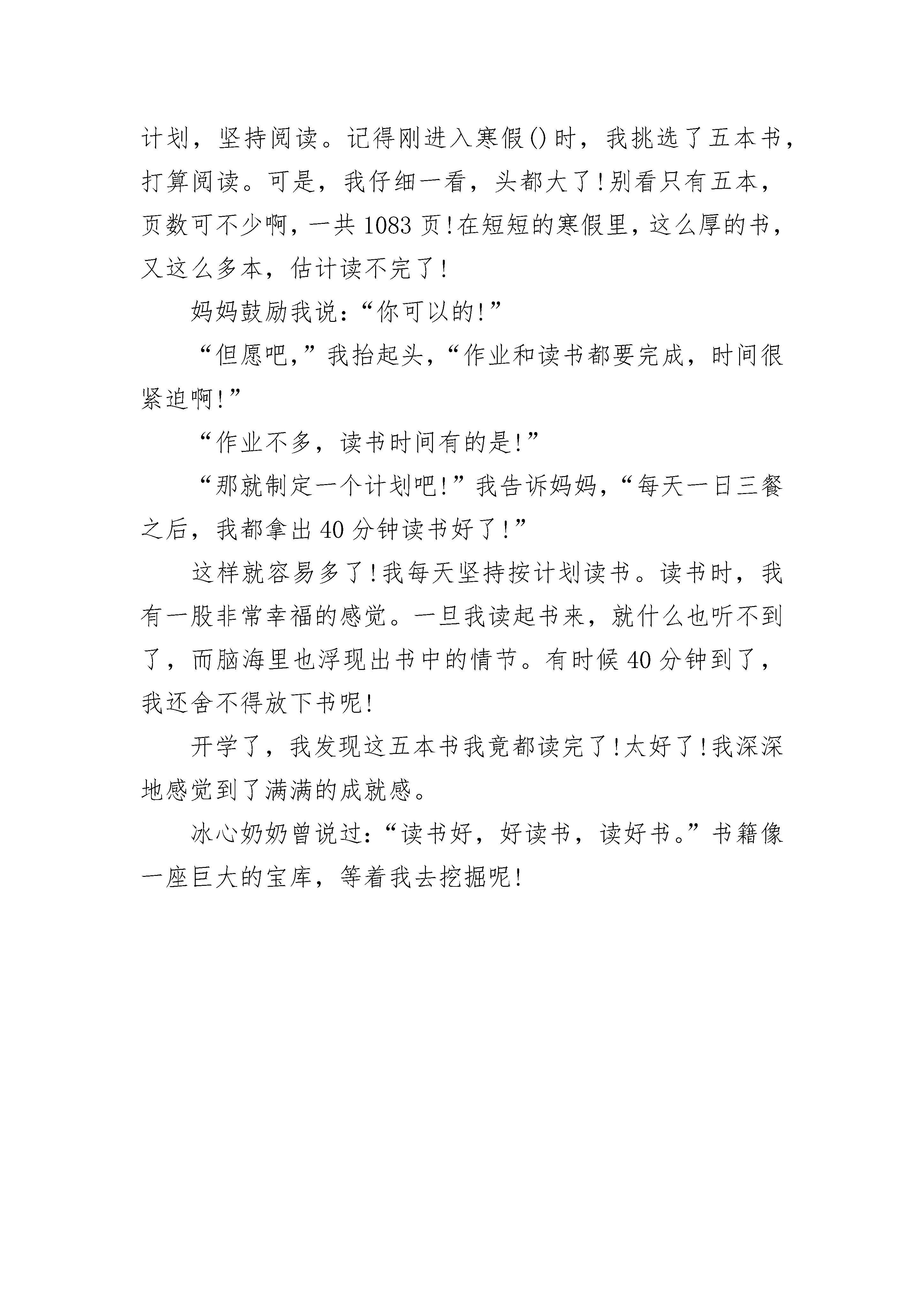 计划，坚持阅读。记得刚进入寒假()时，我挑选了五本书，打算阅读。可是，我仔细一看，头都大了!别看只有五本，页数可不少啊，一共1083页!在短短的寒假里，这么厚的书，又这么多本，估计读不完了!

妈妈鼓励我说：“你可以的!”

“但愿吧,”我抬起头，“作业和读书都要完成，时间很紧迫啊!”

“作业不多，读书时间有的是!”

“那就制定一个计划吧!”我告诉妈妈，“每天一日三餐之后，我都拿出40分钟读书好了!”

这样就容易多了!我每天坚持按计划读书。读书时，我有一股非常幸福的感觉。一旦我读起书来，就什么也听不到了，而脑海里也浮现出书中的情节。有时候40分钟到了，我还舍不得放下书呢!

开学了，我发现这五本书我竟都读完了!太好了!我深深地感觉到了满满的成就感。

冰心奶奶曾说过：“读书好，好读书，读好书。”书籍像一座巨大的宝库，等着我去挖掘呢!